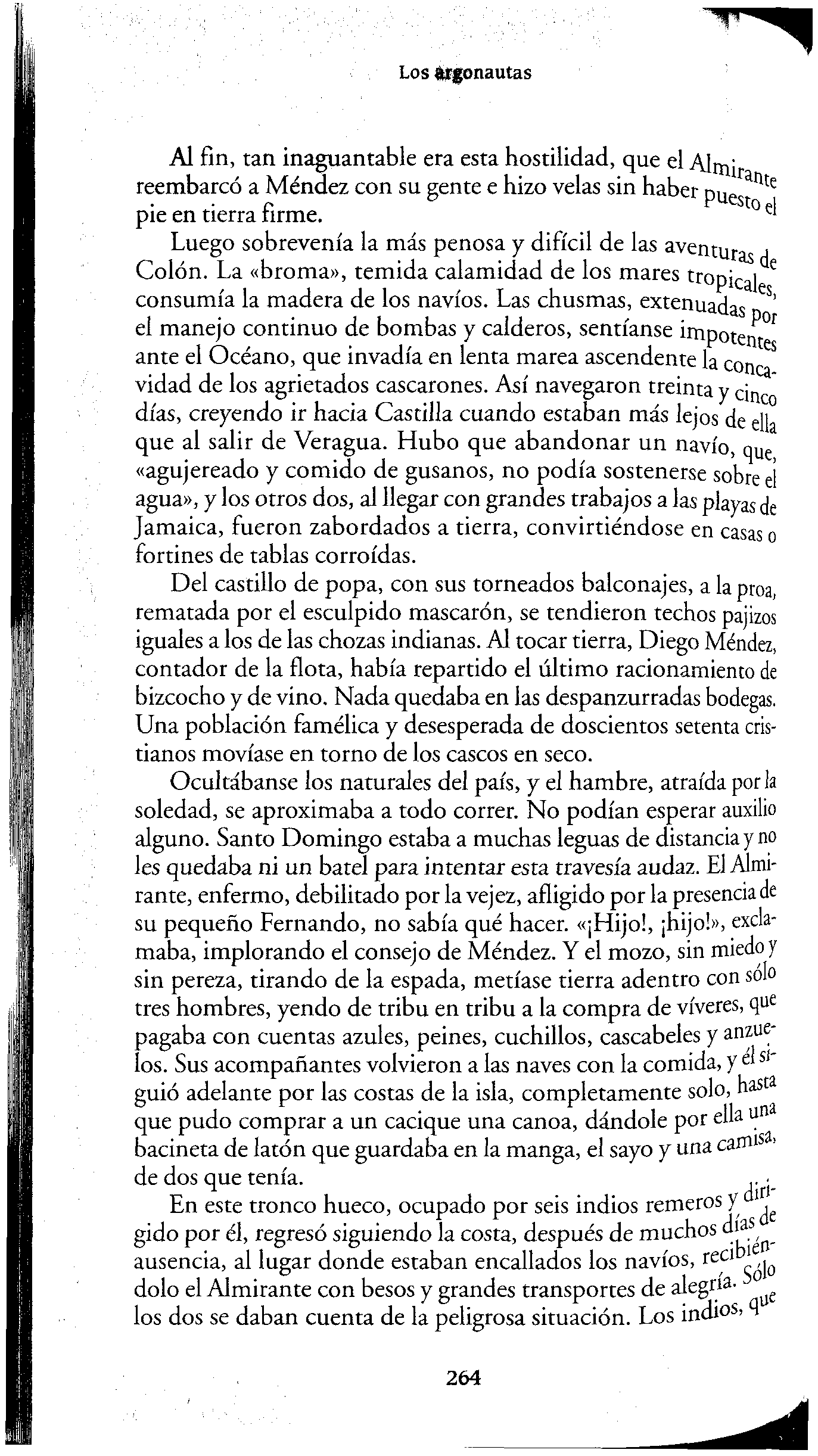 Los argonautas

Al fin, tan inaguantable era esta hostilidad, que el Almirante reembarcó a Méndez con su gente e hizo velas sin haber puesto el pie en tierra firme.

Luego sobrevenía la más penosa y difícil de las aventuras de Colón. La «broma», temida calamidad de los mares tropicales, consumía la madera de los navíos. Las chusmas, extenuadas por el manejo continuo de bombas y calderos, sentíanse impotentes ante el Océano, que invadía en lenta marea ascendente la concavidad de los agrietados cascarones. Así navegaron treinta y cinco días, creyendo ir hacia Castilla cuando estaban más lejos de ella que al salir de Veragua. Hubo que abandonar un navío, que, «agujereado y comido de gusanos, no podía sostenerse sobre el agua», y los otros dos, al llegar con grandes trabajos a las playas de Jamaica, fueron zabordados a tierra, convirtiéndose en casas o fortines de tablas corroídas.

Del castillo de popa, con sus torneados balconajes, a la proa, rematada por el esculpido mascarón, se tendieron techos pajizos iguales a los de las chozas indianas. Al tocar tierra, Diego Méndez, contador de la flota, había repartido el último racionamiento de bizcocho y de vino. Nada quedaba en las despanzurradas bodegas. Una población famélica y desesperada de doscientos setenta cristianos movíase en torno de los cascos en seco.

Ocultábanse los naturales del país, y el hambre, atraída por la soledad, se aproximaba a todo correr. No podían esperar auxilio alguno. Santo Domingo estaba a muchas leguas de distancia y no les quedaba ni un batel para intentar esta travesía audaz. El Almirante, enfermo, debilitado por la vejez, afligido por la presencia de su pequeño Fernando, no sabía qué hacer. «¡Hijo!, ¡hijo!», exclamaba, implorando el consejo de Méndez. Y el mozo, sin miedo y sin pereza, tirando de la espada, metíase tierra adentro con sólo tres hombres, yendo de tribu en tribu a la compra de víveres, que pagaba con cuentas azules, peines, cuchillos, cascabeles y anzuelos. Sus acompañantes volvieron a las naves con la comida, y él siguió adelante por las costas de la isla, completamente solo, hasta que pudo comprar a un cacique una canoa, dándole por ella una bacineta de latón que guardaba en la manga, el sayo y una camisa, de dos que tenía.

En este tronco hueco, ocupado por seis indios remeros y dirigido por él, regresó siguiendo la costa, después de muchos días de ausencia, al lugar donde estaban encallados los navíos, recibiéndolo el Almirante con besos y grandes transportes de alegría. Sólo los dos se daban cuenta de la peligrosa situación. Los indios, que

264